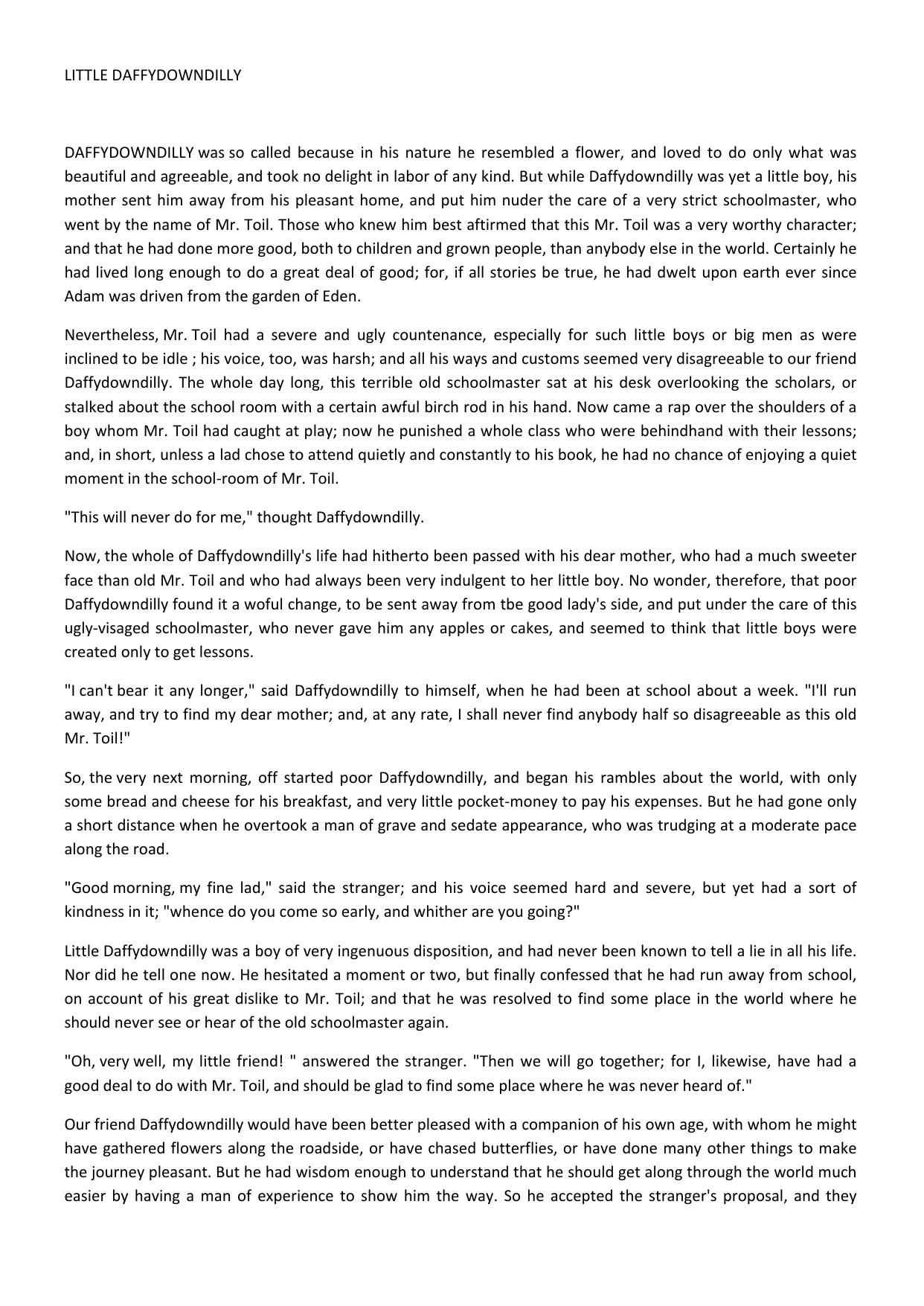 LITTLE DAFFYDOWNDILLY

DAFFYDOWNDILLY was so called because in his nature he resembled a flower, and loved to do only what was beautiful and agreeable, and took no delight in labor of any kind. But while Daffydowndilly was yet a little boy, his mother sent him away from his pleasant home, and put him nuder the care of a very strict schoolmaster, who went by the name of Mr. Toil. Those who knew him best aftirmed that this Mr. Toil was a very worthy character; and that he had done more good, both to children and grown people, than anybody else in the world. Certainly he had lived long enough to do a great deal of good; for, if all stories be true, he had dwelt upon earth ever since Adam was driven from the garden of Eden.

Nevertheless, Mr. Toil had a severe and ugly countenance, especially for such little boys or big men as were inclined to be idle ; his voice, too, was harsh; and all his ways and customs seemed very disagreeable to our friend Daffydowndilly. The whole day long, this terrible old schoolmaster sat at his desk overlooking the scholars, or stalked about the school room with a certain awful birch rod in his hand. Now came a rap over the shoulders of a boy whom Mr. Toil had caught at play; now he punished a whole class who were behindhand with their lessons; and, in short, unless a lad chose to attend quietly and constantly to his book, he had no chance of enjoying a quiet moment in the school-room of Mr. Toil.

"This will never do for me," thought Daffydowndilly.

Now, the whole of Daffydowndilly's life had hitherto been passed with his dear mother, who had a much sweeter face than old Mr. Toil and who had always been very indulgent to her little boy. No wonder, therefore, that poor Daffydowndilly found it a woful change, to be sent away from tbe good lady's side, and put under the care of this ugly-visaged schoolmaster, who never gave him any apples or cakes, and seemed to think that little boys were created only to get lessons.

"I can't bear it any longer," said Daffydowndilly to himself, when he had been at school about a week. "I'll run away, and try to find my dear mother; and, at any rate, I shall never find anybody half so disagreeable as this old Mr. Toil!"

So, the very next morning, off started poor Daffydowndilly, and began his rambles about the world, with only some bread and cheese for his breakfast, and very little pocket-money to pay his expenses. But he had gone only a short distance when he overtook a man of grave and sedate appearance, who was trudging at a moderate pace along the road.

"Good morning, my fine lad," said the stranger; and his voice seemed hard and severe, but yet had a sort of kindness in it; "whence do you come so early, and whither are you going?"

Little Daffydowndilly was a boy of very ingenuous disposition, and had never been known to tell a lie in all his life. Nor did he tell one now. He hesitated a moment or two, but finally confessed that he had run away from school, on account of his great dislike to Mr. Toil; and that he was resolved to find some place in the world where he should never see or hear of the old schoolmaster again.

"Oh, very well, my little friend! " answered the stranger. "Then we will go together; for I, likewise, have had a good deal to do with Mr. Toil, and should be glad to find some place where he was never heard of."

Our friend Daffydowndilly would have been better pleased with a companion of his own age, with whom he might have gathered flowers along the roadside, or have chased butterflies, or have done many other things to make the journey pleasant. But he had wisdom enough to understand that he should get along through the world much easier by having a man of experience to show him the way. So he accepted the stranger's proposal, and they